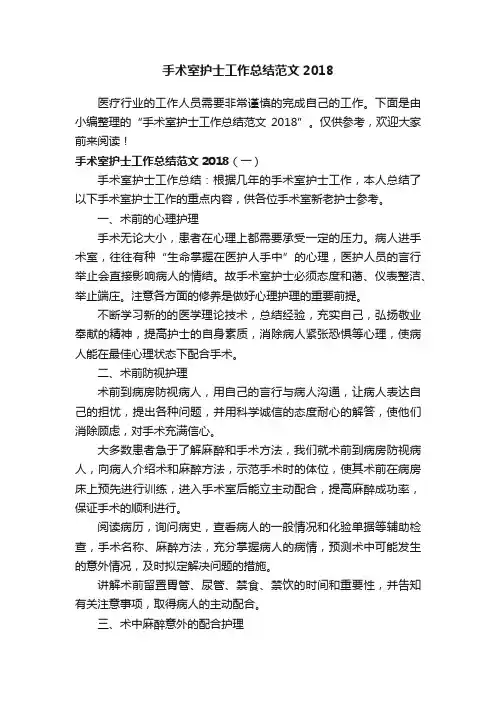 手术室护士工作总结范文 2018

医疗行业的工作人员需要非常谨慎的完成自己的工作。下面是由小编整理的“手术室护士工作总结范文 2018”。仅供参考，欢迎大家前来阅读！

手术室护士工作总结范文 2018（一）

手术室护士工作总结：根据几年的手术室护士工作，本人总结了以下手术室护士工作的重点内容，供各位手术室新老护士参考。

一、术前的心理护理

手术无论大小，患者在心理上都需要承受一定的压力。病人进手术室，往往有种“生命掌握在医护人手中”的心理，医护人员的言行举止会直接影响病人的情绪。故手术室护士必须态度和蔼、仪表整洁、举止端庄。注意各方面的修养是做好心理护理的重要前提。

不断学习新的的医学理论技术，总结经验，充实自己，弘扬敬业奉献的精神，提高护士的自身素质，消除病人紧张恐惧等心理，使病人能在最佳心理状态下配合手术。

二、术前防视护理

术前到病房防视病人，用自己的言行与病人沟通，让病人表达自己的担忧，提出各种问题，并用科学诚信的态度耐心的解答，使他们消除顾虑，对手术充满信心。

大多数患者急于了解麻醉和手术方法，我们就术前到病房防视病人，向病人介绍术和麻醉方法，示范手术时的体位，使其术前在病房床上预先进行训练，进入手术室后能立主动配合，提高麻醉成功率，保证手术的顺利进行。

阅读病历，询问病史，查看病人的一般情况和化验单据等辅助检查，手术名称、麻醉方法，充分掌握病人的病情，预测术中可能发生的意外情况，及时拟定解决问题的措施。

讲解术前留置胃管、尿管、禁食、禁饮的时间和重要性，并告知有关注意事项，取得病人的主动配合。

三、术中麻醉意外的配合护理